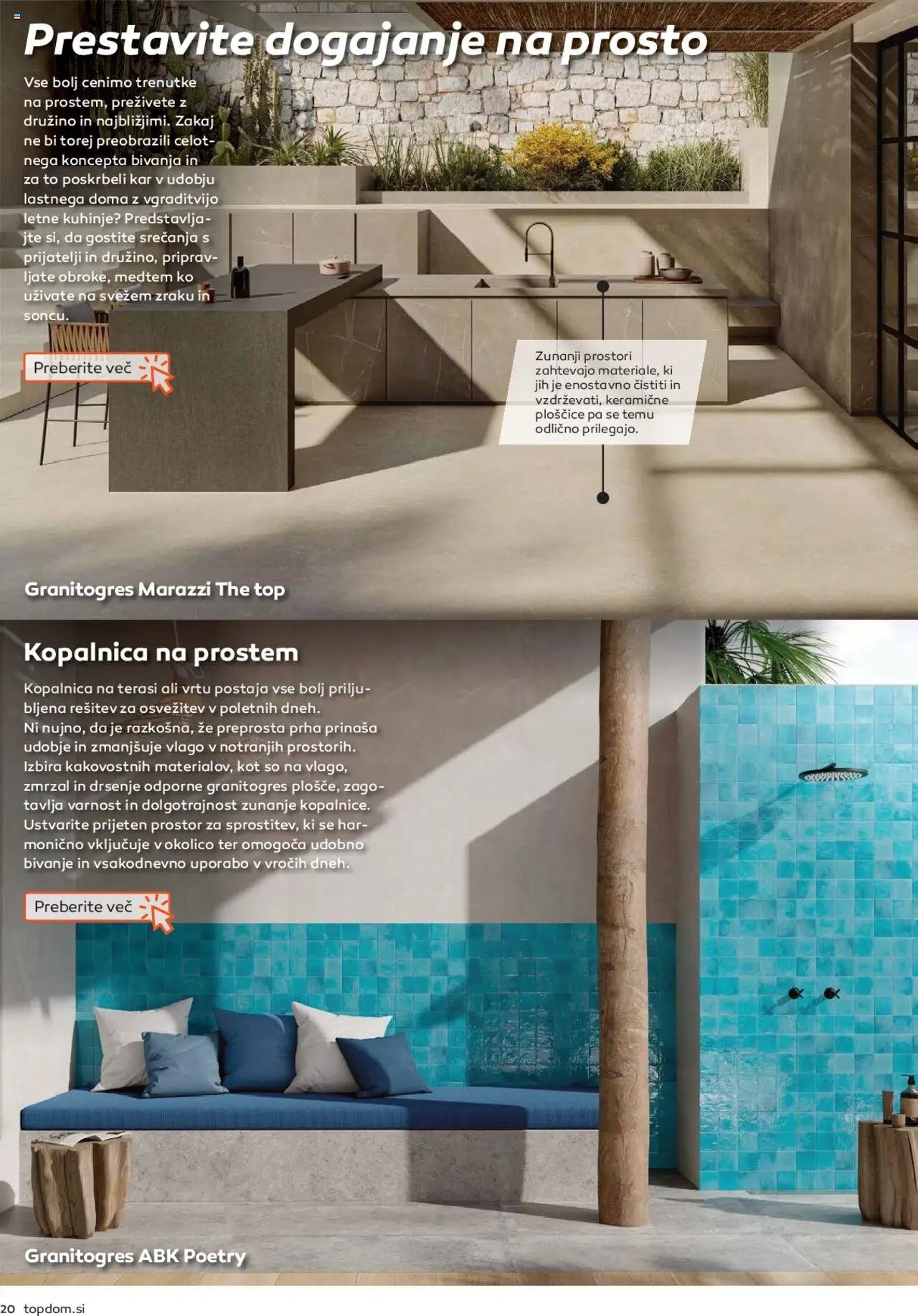 Prestavite dogajanje na prosto

Vse bolj cenimo trenutke na prostem, preživete z družino in najbližjimi. Zakaj ne bi torej preobrazili celotnega koncepta bivanja in za to poskrbeli kar v udobju lastnega doma z vgraditvijo letne kuhinje? Predstavljajte si, da gostite srečanja s prijatelji in družino, pripravljate obroke, medtem ko uživate na svežem zraku in soncu.

Preberite več

Zunanji prostori zahtevajo materiale, ki jih je enostavno čistiti in vzdrževati, keramične ploščice pa se temu odlično prilegajo.

Granitogres Marazzi The top

Kopalnica na prostem

Kopalnica na terasi ali vrtu postaja vse bolj priljubljena rešitev za osvežitev v poletnih dneh. Ni nujno, da je razkošna, že preprosta prha prinaša udobje in zmanjšuje vlago v notranjih prostorih. Izbira kakovostnih materialov, kot so na vlago, zmrzal in drsenje odporne granitogres plošče, zagotavlja varnost in dolgotrajnost zunanje kopalnice. Ustvarite prijeten prostor za sprostitev, ki se harmonično vključuje v okolico ter omogoča udobno bivanje in vsakodnevno uporabo v vročih dneh.

Preberite več

Granitogres ABK Poetry

20 topdom.si